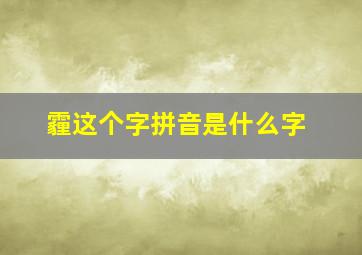 霾这个字拼音是什么字